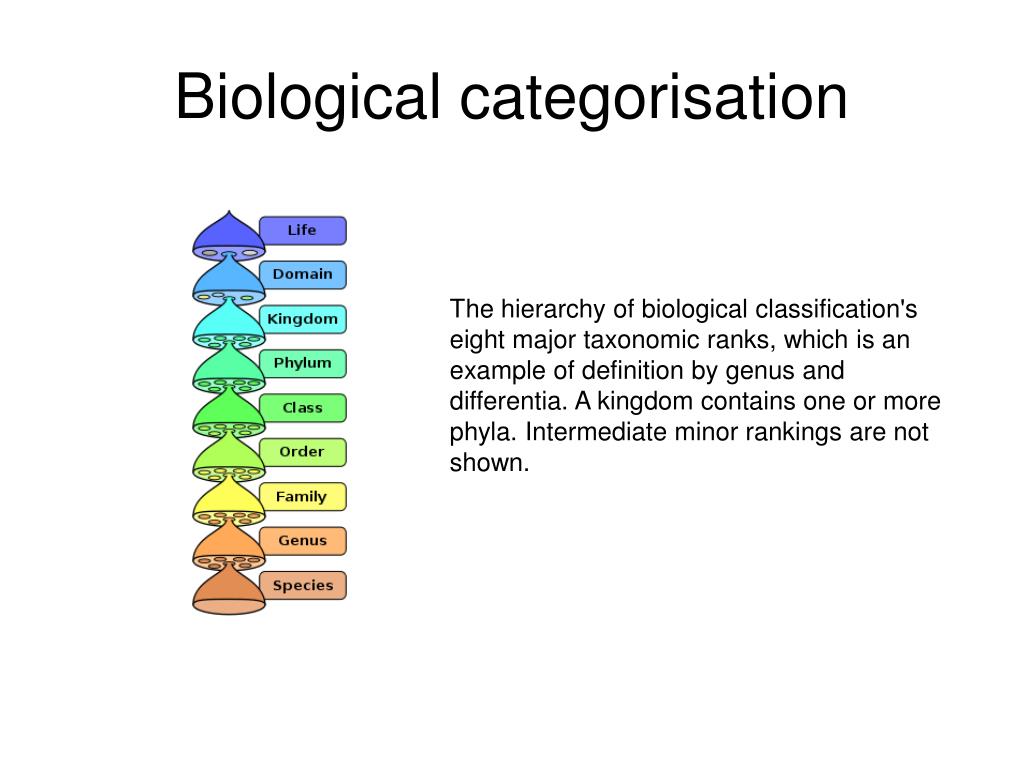 Biological categorisation

Life
Domain
Kingdom
Phylum
Class
Order
Family
Genus
Species

The hierarchy of biological classification's eight major taxonomic ranks, which is an example of definition by genus and differentia. A kingdom contains one or more phyla. Intermediate minor rankings are not shown.